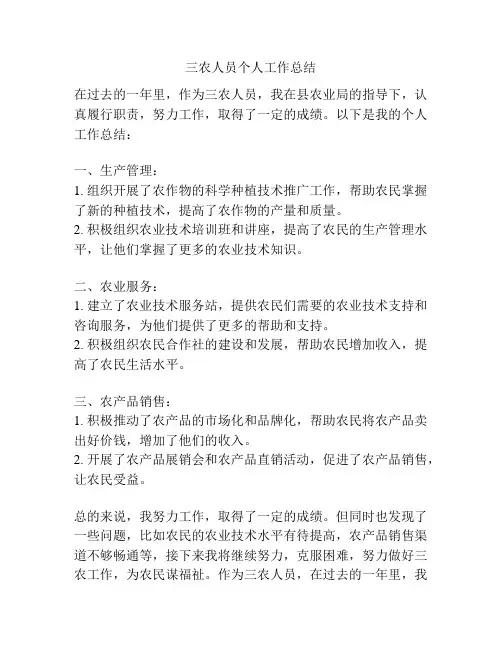 三农人员个人工作总结

在过去的一年里，作为三农人员，我在县农业局的指导下，认真履行职责，努力工作，取得了一定的成绩。以下是我的个人工作总结：

一、生产管理：
1. 组织开展了农作物的科学种植技术推广工作，帮助农民掌握了新的种植技术，提高了农作物的产量和质量。
2. 积极组织农业技术培训班和讲座，提高了农民的生产管理水平，让他们掌握了更多的农业技术知识。

二、农业服务：
1. 建立了农业技术服务站，提供农民们需要的农业技术支持和咨询服务，为他们提供了更多的帮助和支持。
2. 积极组织农民合作社的建设和发展，帮助农民增加收入，提高了农民生活水平。

三、农产品销售：
1. 积极推动了农产品的市场化和品牌化，帮助农民将农产品卖出好价钱，增加了他们的收入。
2. 开展了农产品展销会和农产品直销活动，促进了农产品销售，让农民受益。

总的来说，我努力工作，取得了一定的成绩。但同时也发现了一些问题，比如农民的农业技术水平有待提高，农产品销售渠道不够畅通等，接下来我将继续努力，克服困难，努力做好三农工作，为农民谋福祉。作为三农人员，在过去的一年里，我